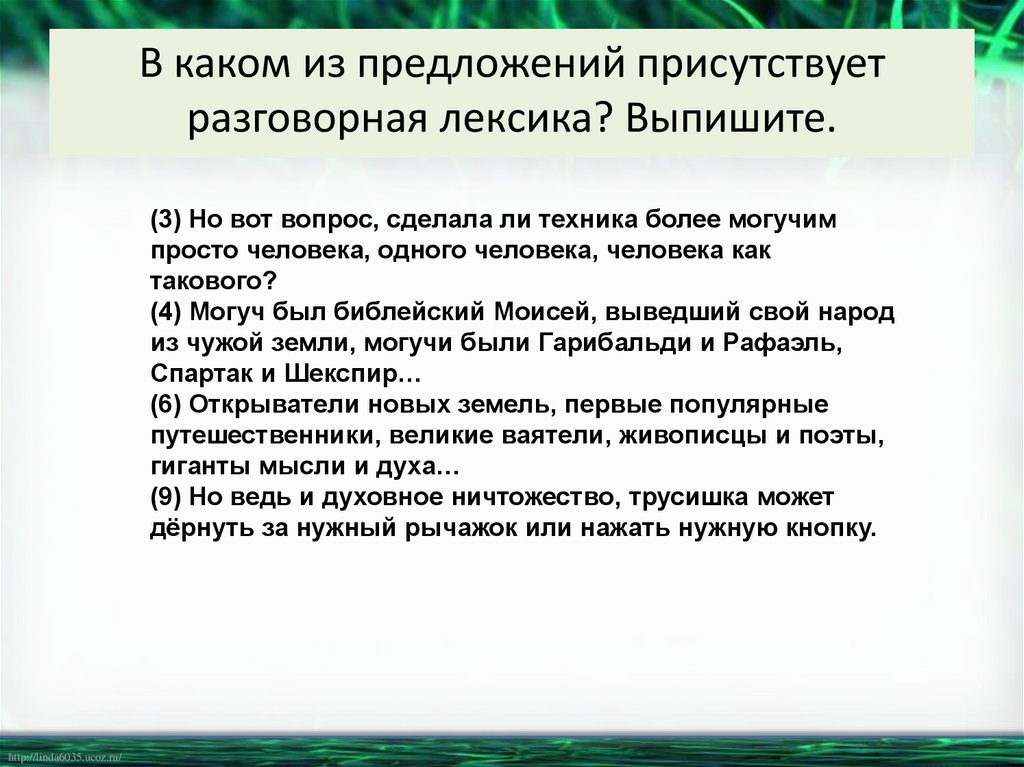 В каком из предложений присутствует разговорная лексика? Выпишите.

(3) Но вот вопрос, сделала ли техника более могучим просто человека, одного человека, человека как такового?
(4) Могуч был библейский Моисей, выведший свой народ из чужой земли, могучи были Гарибальди и Рафаэль, Спартак и Шекспир…
(6) Открыватели новых земель, первые популярные путешественники, великие ваятели, живописцы и поэты, гиганты мысли и духа…
(9) Но ведь и духовное ничтожество, трусишка может дёрнуть за нужный рычажок или нажать нужную кнопку.

http://linda6035.ucoz.ru/